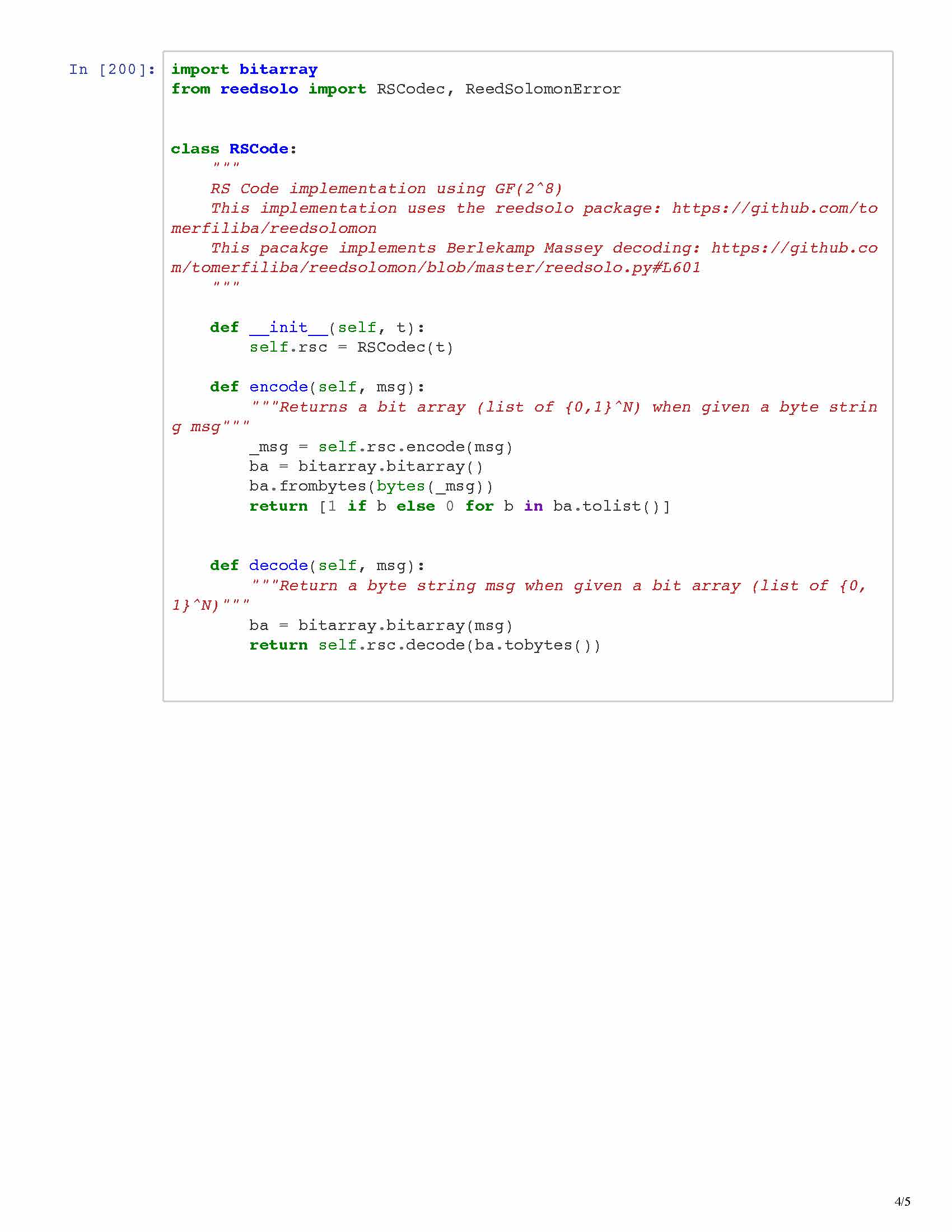 In [200]: import bitarray
from reedsolo import RSCodec, ReedSolomonError


class RSCode:
    """
    RS Code implementation using GF(2^8)
    This implementation uses the reedsolo package: https://github.com/tomerfiliba/reedsolomon
    This pacakge implements Berlekamp Massey decoding: https://github.com/tomerfiliba/reedsolomon/blob/master/reedsolo.py#L601
    """

    def __init__(self, t):
        self.rsc = RSCodec(t)

    def encode(self, msg):
        """Returns a bit array (list of {0,1}^N) when given a byte string msg"""
        _msg = self.rsc.encode(msg)
        ba = bitarray.bitarray()
        ba.frombytes(bytes(_msg))
        return [1 if b else 0 for b in ba.tolist()]


    def decode(self, msg):
        """Return a byte string msg when given a bit array (list of {0,1}^N)"""
        ba = bitarray.bitarray(msg)
        return self.rsc.decode(ba.tobytes())

4/5